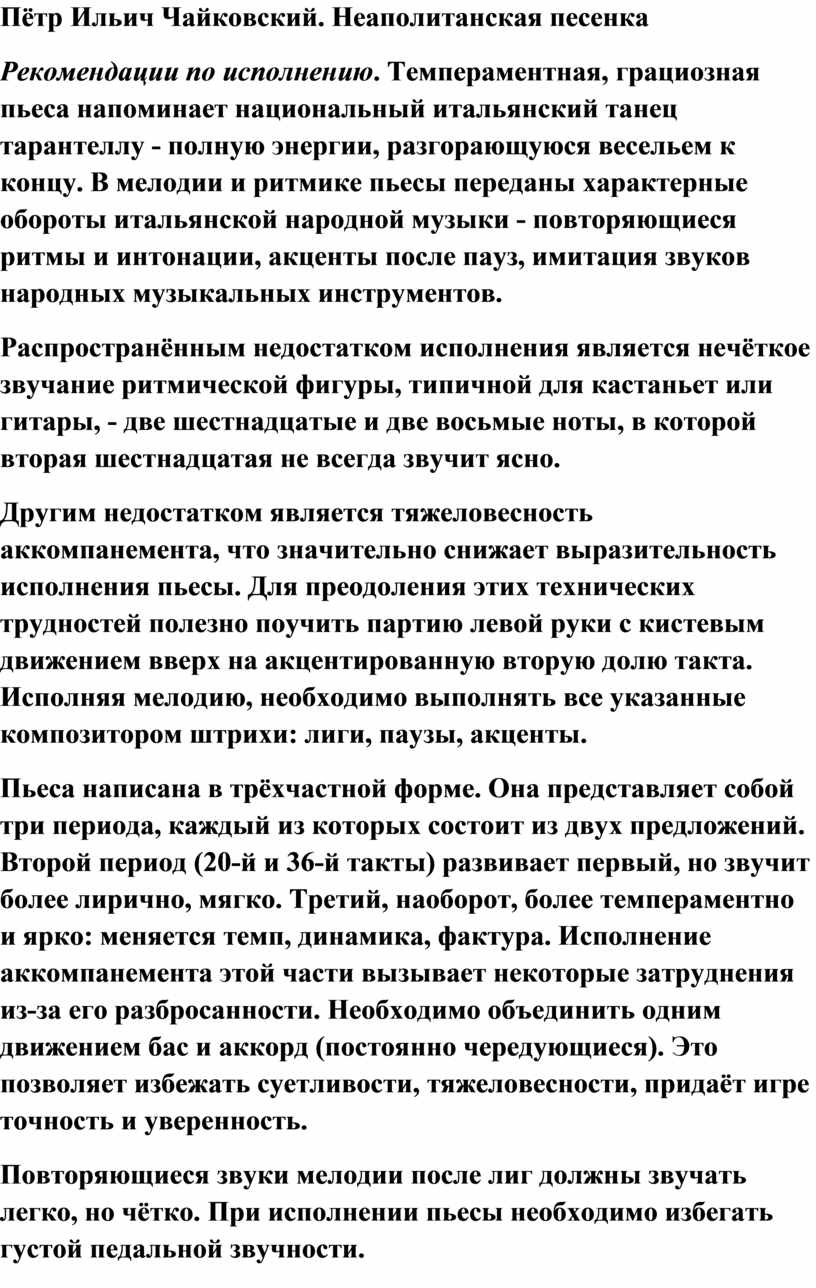 Пётр Ильич Чайковский. Неаполитанская песенка

Рекомендации по исполнению. Темпераментная, грациозная пьеса напоминает национальный итальянский танец тарантеллу - полную энергии, разгорающуюся весельем к концу. В мелодии и ритмике пьесы переданы характерные обороты итальянской народной музыки - повторяющиеся ритмы и интонации, акценты после пауз, имитация звуков народных музыкальных инструментов.

Распространённым недостатком исполнения является нечёткое звучание ритмической фигуры, типичной для кастаньет или гитары, - две шестнадцатые и две восьмые ноты, в которой вторая шестнадцатая не всегда звучит ясно.

Другим недостатком является тяжеловесность аккомпанемента, что значительно снижает выразительность исполнения пьесы. Для преодоления этих технических трудностей полезно поучить партию левой руки с кистевым движением вверх на акцентированную вторую долю такта. Исполняя мелодию, необходимо выполнять все указанные композитором штрихи: лиги, паузы, акценты.

Пьеса написана в трёхчастной форме. Она представляет собой три периода, каждый из которых состоит из двух предложений. Второй период (20-й и 36-й такты) развивает первый, но звучит более лирично, мягко. Третий, наоборот, более темпераментно и ярко: меняется темп, динамика, фактура. Исполнение аккомпанемента этой части вызывает некоторые затруднения из-за его разбросанности. Необходимо объединить одним движением бас и аккорд (постоянно чередующиеся). Это позволяет избежать суетливости, тяжеловесности, придаёт игре точность и уверенность.

Повторяющиеся звуки мелодии после лиг должны звучать легко, но чётко. При исполнении пьесы необходимо избегать густой педальной звучности.